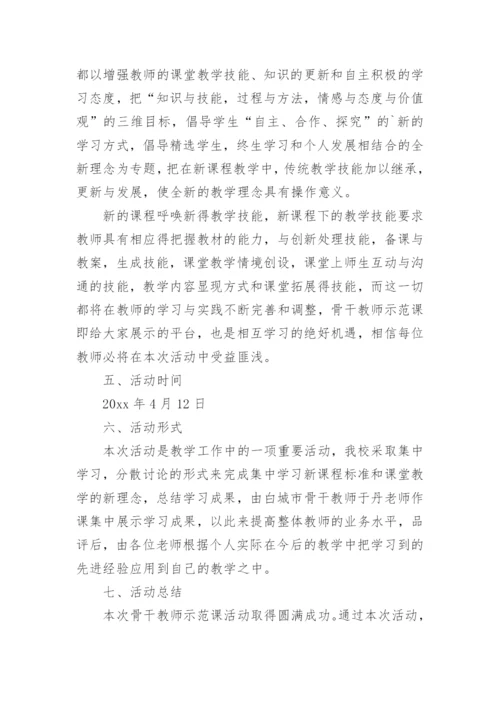 都以增强教师的课堂教学技能、知识的更新和自主积极的学习态度，把“知识与技能，过程与方法，情感与态度与价值观”的三维目标，倡导学生“自主、合作、探究”的`新的学习方式，倡导精选学生，终生学习和个人发展相结合的全新理念为专题，把在新课程教学中，传统教学技能加以继承，更新与发展，使全新的教学理念具有操作意义。

新的课程呼唤新得教学技能，新课程下的教学技能要求教师具有相应得把握教材的能力，与创新处理技能，备课与教案，生成技能，课堂教学情境创设，课堂上师生互动与沟通的技能，教学内容显现方式和课堂拓展得技能，而这一切都将在教师的学习与实践不断完善和调整，骨干教师示范课即给大家展示的平台，也是相互学习的绝好机遇，相信每位教师必将在本次活动中受益匪浅。

五、活动时间

20xx 年 4 月 12 日

六、活动形式

本次活动是教学工作中的一项重要活动，我校采取集中学习，分散讨论的形式来完成集中学习新课程标准和课堂教学的新理念，总结学习成果，由白城市骨干教师于丹老师作课集中展示学习成果，以此来提高整体教师的业务水平，品评后，由各位老师根据个人实际在今后的教学中把学习到的先进经验应用到自己的教学之中。

七、活动总结

本次骨干教师示范课活动取得圆满成功。通过本次活动，